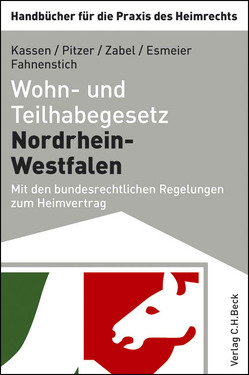 Handbücher für die Praxis des Heimrechts

Kassen / Pitzer / Zabel / Esmeier
Fahnenstich

Wohn- und Teilhabegesetz
Nordrhein-Westfalen

Mit den bundesrechtlichen Regelungen zum Heimvertrag

Verlag C.H.Beck